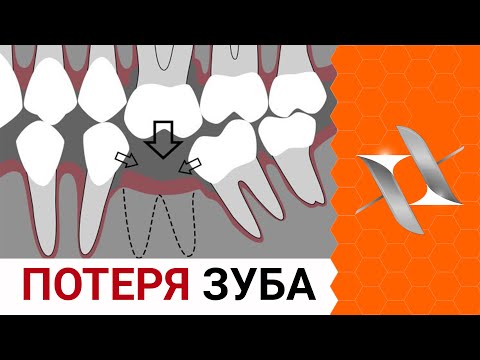 ПОТЕРЯ ЗУБА